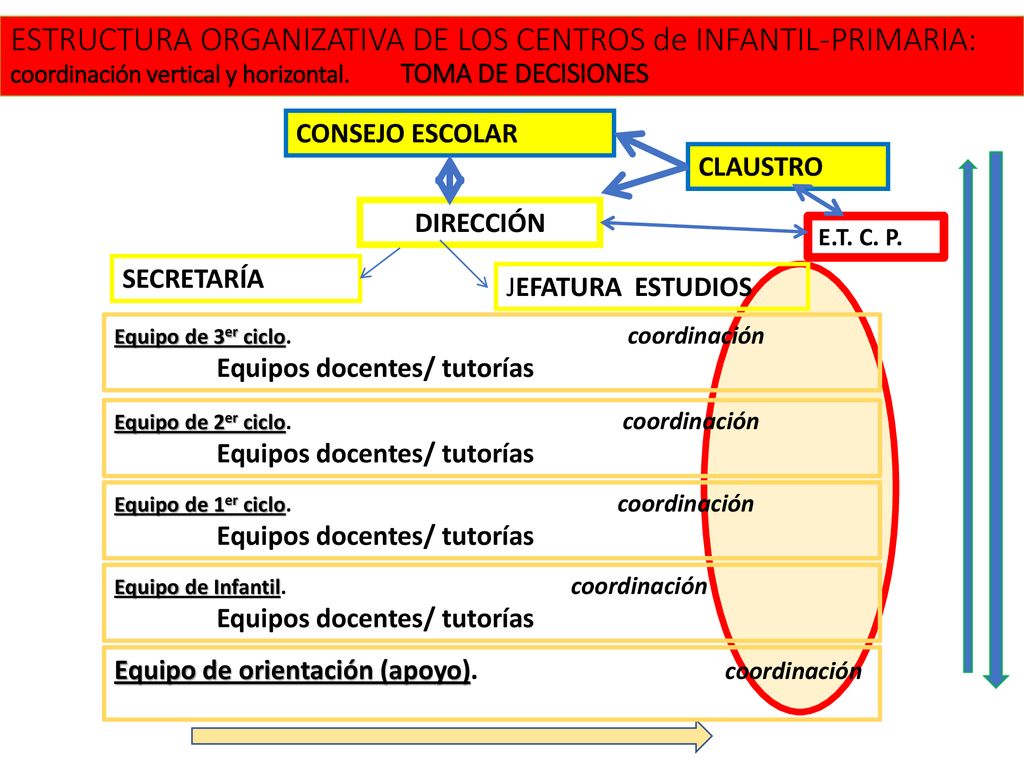 ESTRUCTURA ORGANIZATIVA DE LOS CENTROS de INFANTIL-PRIMARIA: coordinación vertical y horizontal. TOMA DE DECISIONES

CONSEJO ESCOLAR

CLAUSTRO

DIRECCIÓN

E.T. C. P.

SECRETARÍA

JEFATURA ESTUDIOS

Equipo de 3$^{er}$ ciclo. coordinación
Equipos docentes/ tutorías

Equipo de 2$^{er}$ ciclo. coordinación
Equipos docentes/ tutorías

Equipo de 1$^{er}$ ciclo. coordinación
Equipos docentes/ tutorías

Equipo de Infantil. coordinación
Equipos docentes/ tutorías

Equipo de orientación (apoyo). coordinación